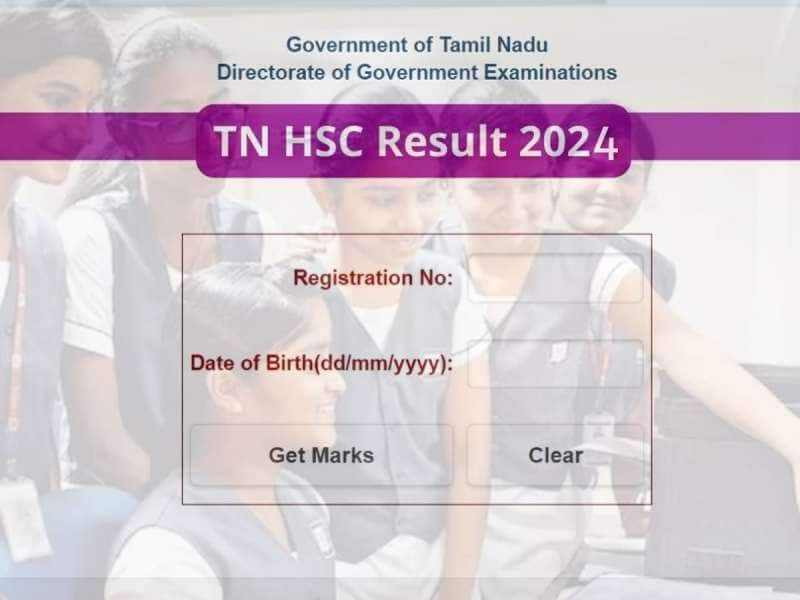 Government of Tamil Nadu
Directorate of Government Examinations

TN HSC Result 2024

Registration No:

Date of Birth(dd/mm/yyyy):

Get Marks

Clear